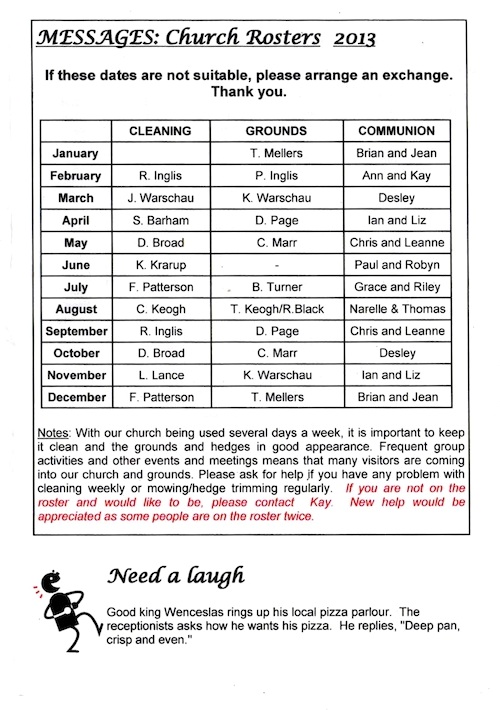 MESSAGES: Church Rosters 2013

If these dates are not suitable, please arrange an exchange. Thank you.

| | CLEANING | GROUNDS | COMMUNION |
|---|---|---|---|
| January | | T. Mellers | Brian and Jean |
| February | R. Inglis | P. Inglis | Ann and Kay |
| March | J. Warschau | K. Warschau | Desley |
| April | S. Barham | D. Page | Ian and Liz |
| May | D. Broad | C. Marr | Chris and Leanne |
| June | K. Krarup | - | Paul and Robyn |
| July | F. Patterson | B. Turner | Grace and Riley |
| August | C. Keogh | T. Keogh/R.Black | Narelle & Thomas |
| September | R. Inglis | D. Page | Chris and Leanne |
| October | D. Broad | C. Marr | Desley |
| November | L. Lance | K. Warschau | Ian and Liz |
| December | F. Patterson | T. Mellers | Brian and Jean |

Notes: With our church being used several days a week, it is important to keep it clean and the grounds and hedges in good appearance. Frequent group activities and other events and meetings means that many visitors are coming into our church and grounds. Please ask for help if you have any problem with cleaning weekly or mowing/hedge trimming regularly. If you are not on the roster and would like to be, please contact Kay. New help would be appreciated as some people are on the roster twice.

Need a laugh

Good king Wenceslas rings up his local pizza parlour. The receptionists asks how he wants his pizza. He replies, "Deep pan, crisp and even."